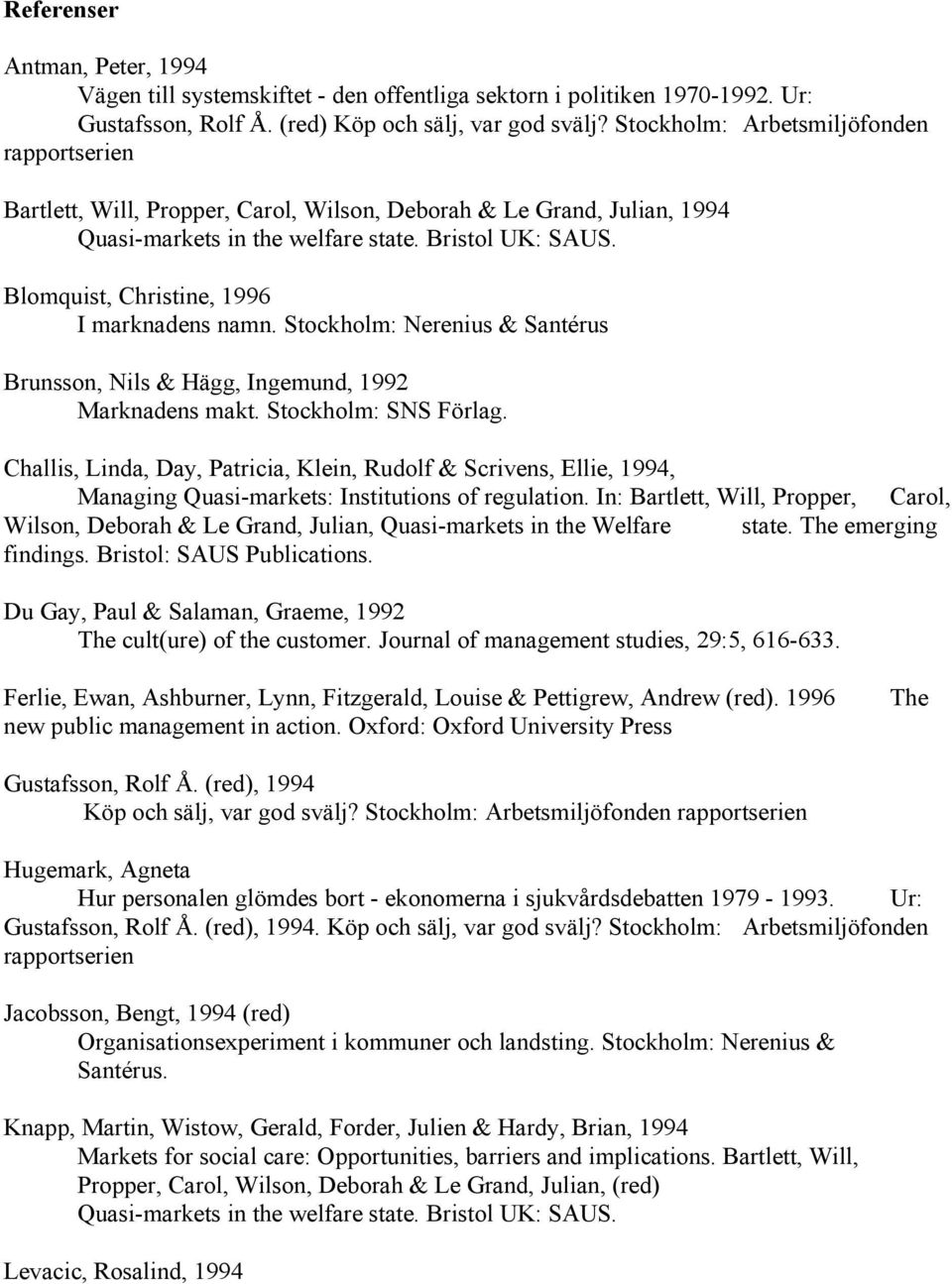 Referenser

Antman, Peter, 1994
Vägen till systemskiftet - den offentliga sektorn i politiken 1970-1992. Ur: Gustafsson, Rolf Å. (red) Köp och sälj, var god svälj? Stockholm: Arbetsmiljöfonden rapportserien

Bartlett, Will, Propper, Carol, Wilson, Deborah & Le Grand, Julian, 1994
Quasi-markets in the welfare state. Bristol UK: SAUS.

Blomquist, Christine, 1996
I marknadens namn. Stockholm: Nerenius & Santérus

Brunsson, Nils & Hägg, Ingemund, 1992
Marknadens makt. Stockholm: SNS Förlag.

Challis, Linda, Day, Patricia, Klein, Rudolf & Scrivens, Ellie, 1994,
Managing Quasi-markets: Institutions of regulation. In: Bartlett, Will, Propper, Carol, Wilson, Deborah & Le Grand, Julian, Quasi-markets in the Welfare state. The emerging findings. Bristol: SAUS Publications.

Du Gay, Paul & Salaman, Graeme, 1992
The cult(ure) of the customer. Journal of management studies, 29:5, 616-633.

Ferlie, Ewan, Ashburner, Lynn, Fitzgerald, Louise & Pettigrew, Andrew (red). 1996 The new public management in action. Oxford: Oxford University Press

Gustafsson, Rolf Å. (red), 1994
Köp och sälj, var god svälj? Stockholm: Arbetsmiljöfonden rapportserien

Hugemark, Agneta
Hur personalen glömdes bort - ekonomerna i sjukvårdsdebatten 1979 - 1993. Ur: Gustafsson, Rolf Å. (red), 1994. Köp och sälj, var god svälj? Stockholm: Arbetsmiljöfonden rapportserien

Jacobsson, Bengt, 1994 (red)
Organisationsexperiment i kommuner och landsting. Stockholm: Nerenius & Santérus.

Knapp, Martin, Wistow, Gerald, Forder, Julien & Hardy, Brian, 1994
Markets for social care: Opportunities, barriers and implications. Bartlett, Will, Propper, Carol, Wilson, Deborah & Le Grand, Julian, (red)
Quasi-markets in the welfare state. Bristol UK: SAUS.

Levacic, Rosalind, 1994